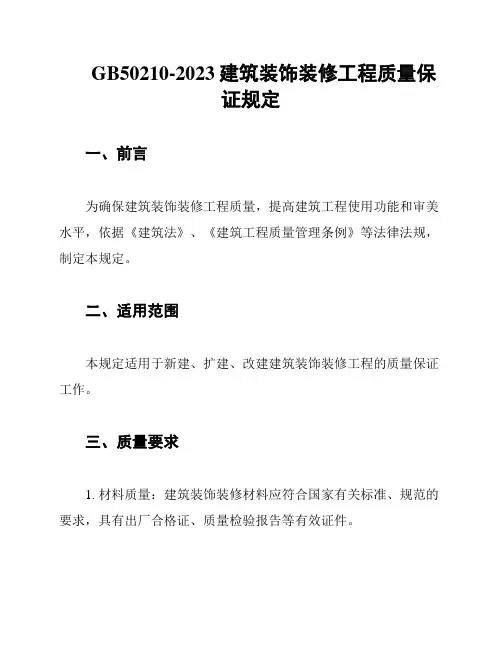 GB50210-2023 建筑装饰装修工程质量保证规定

一、前言

为确保建筑装饰装修工程质量，提高建筑工程使用功能和审美水平，依据《建筑法》、《建筑工程质量管理条例》等法律法规，制定本规定。

二、适用范围

本规定适用于新建、扩建、改建建筑装饰装修工程的质量保证工作。

三、质量要求

1. 材料质量：建筑装饰装修材料应符合国家有关标准、规范的要求，具有出厂合格证、质量检验报告等有效证件。